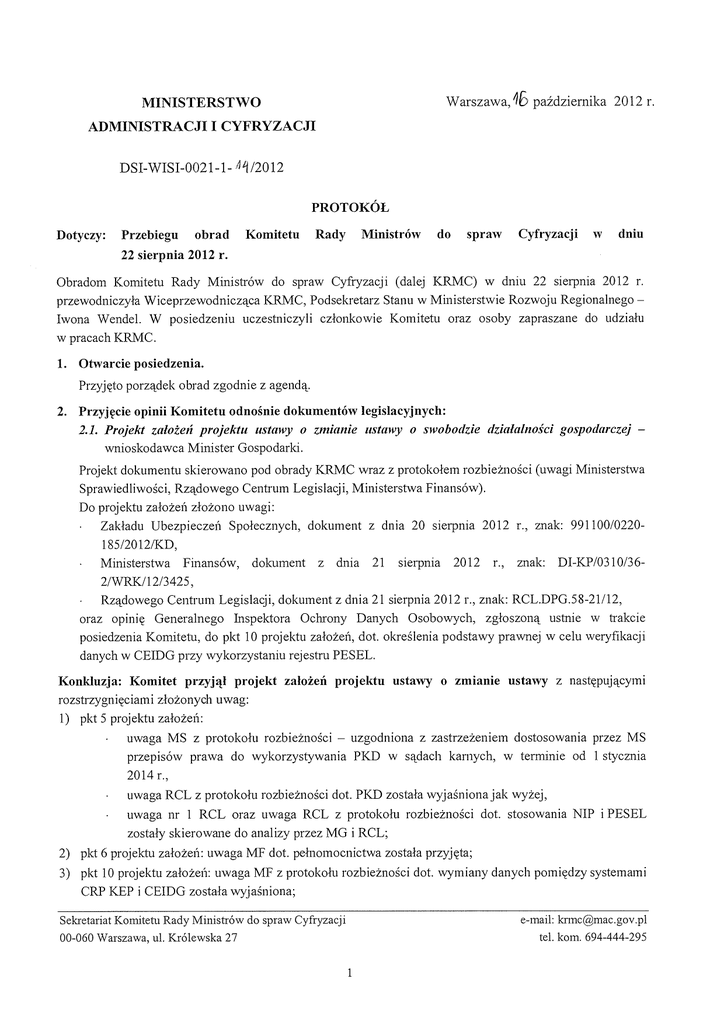 MINISTERSTWO
ADMINISTRACJI I CYFRYZACJI

Warszawa, 16 października 2012 r.

DSI-WISI-0021-1-14/2012

PROTOKÓŁ

Dotyczy: Przebiegu obrad Komitetu Rady Ministrów do spraw Cyfryzacji w dniu 22 sierpnia 2012 r.

Obradom Komitetu Rady Ministrów do spraw Cyfryzacji (dalej KRMC) w dniu 22 sierpnia 2012 r. przewodniczyła Wiceprzewodnicząca KRMC, Podsekretarz Stanu w Ministerstwie Rozwoju Regionalnego – Iwona Wendel. W posiedzeniu uczestniczyli członkowie Komitetu oraz osoby zapraszane do udziału w pracach KRMC.

1. Otwarcie posiedzenia.
Przyjęto porządek obrad zgodnie z agendą.

2. Przyjęcie opinii Komitetu odnośnie dokumentów legislacyjnych:
2.1. Projekt założeń projektu ustawy o zmianie ustawy o swobodzie działalności gospodarczej – wnioskodawca Minister Gospodarki.
Projekt dokumentu skierowano pod obrady KRMC wraz z protokołem rozbieżności (uwagi Ministerstwa Sprawiedliwości, Rządowego Centrum Legislacji, Ministerstwa Finansów).
Do projektu założeń złożono uwagi:
· Zakładu Ubezpieczeń Społecznych, dokument z dnia 20 sierpnia 2012 r., znak: 991100/0220-185/2012/KD,
· Ministerstwa Finansów, dokument z dnia 21 sierpnia 2012 r., znak: DI-KP/0310/36-2/WRK/12/3425,
· Rządowego Centrum Legislacji, dokument z dnia 21 sierpnia 2012 r., znak: RCL.DPG.58-21/12,
oraz opinię Generalnego Inspektora Ochrony Danych Osobowych, zgłoszoną ustnie w trakcie posiedzenia Komitetu, do pkt 10 projektu założeń, dot. określenia podstawy prawnej w celu weryfikacji danych w CEIDG przy wykorzystaniu rejestru PESEL.

Konkluzja: Komitet przyjął projekt założeń projektu ustawy o zmianie ustawy z następującymi rozstrzygnięciami złożonych uwag:
1) pkt 5 projektu założeń:
· uwaga MS z protokołu rozbieżności – uzgodniona z zastrzeżeniem dostosowania przez MS przepisów prawa do wykorzystywania PKD w sądach karnych, w terminie od 1 stycznia 2014 r.,
· uwaga RCL z protokołu rozbieżności dot. PKD została wyjaśniona jak wyżej,
· uwaga nr 1 RCL oraz uwaga RCL z protokołu rozbieżności dot. stosowania NIP i PESEL zostały skierowane do analizy przez MG i RCL;
2) pkt 6 projektu założeń: uwaga MF dot. pełnomocnictwa została przyjęta;
3) pkt 10 projektu założeń: uwaga MF z protokołu rozbieżności dot. wymiany danych pomiędzy systemami CRP KEP i CEIDG została wyjaśniona;

Sekretariat Komitetu Rady Ministrów do spraw Cyfryzacji
00-060 Warszawa, ul. Królewska 27
e-mail: krmc@mac.gov.pl
tel. kom. 694-444-295

1